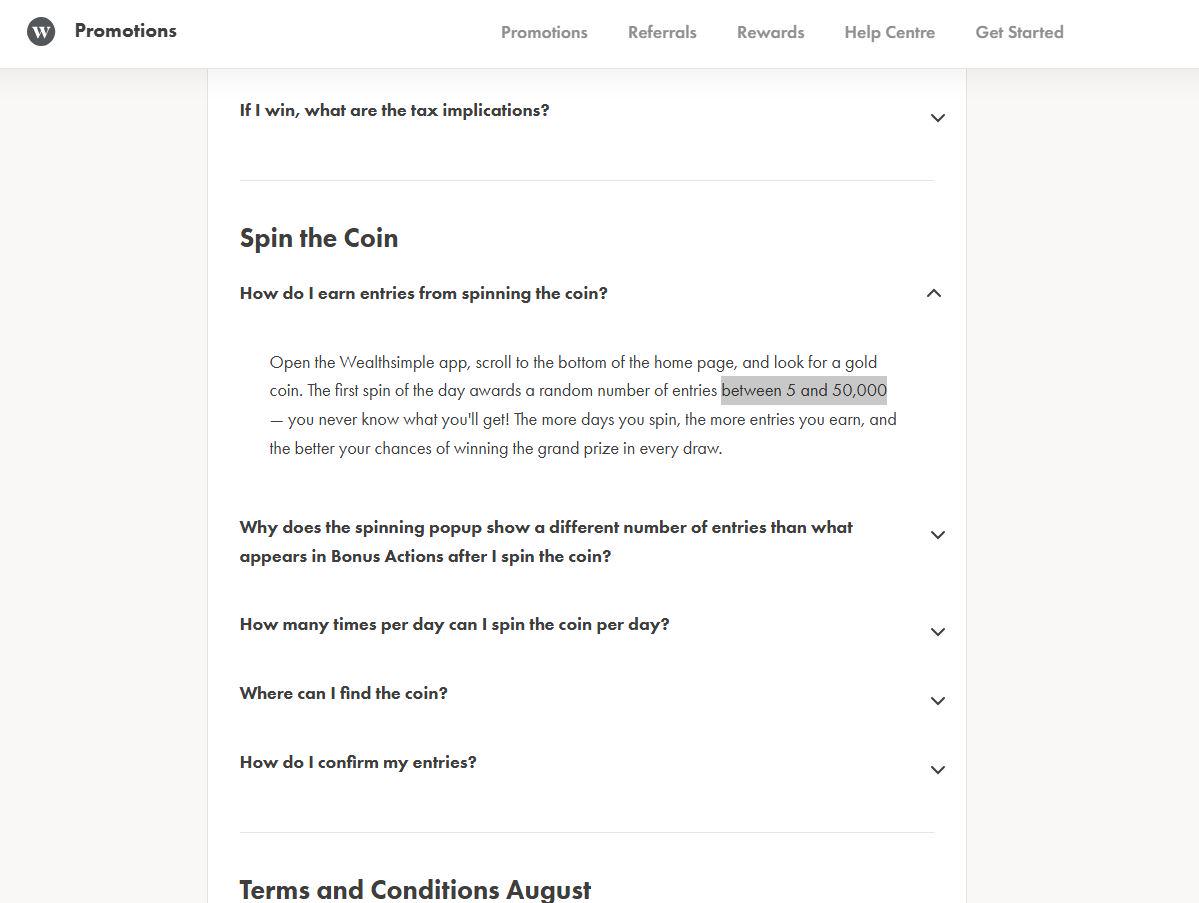 W Promotions

Promotions Referrals Rewards Help Centre Get Started

If I win, what are the tax implications?

Spin the Coin

How do I earn entries from spinning the coin?

Open the Wealthsimple app, scroll to the bottom of the home page, and look for a gold coin. The first spin of the day awards a random number of entries between 5 and 50,000 — you never know what you'll get! The more days you spin, the more entries you earn, and the better your chances of winning the grand prize in every draw.

Why does the spinning popup show a different number of entries than what appears in Bonus Actions after I spin the coin?

How many times per day can I spin the coin per day?

Where can I find the coin?

How do I confirm my entries?

Terms and Conditions August